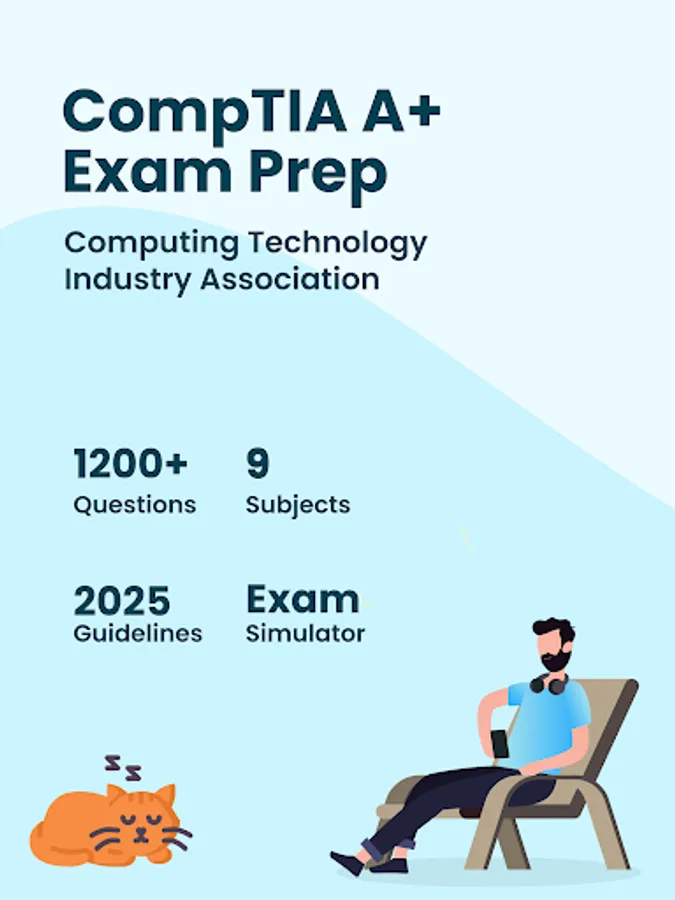 CompTIA A+
Exam Prep

Computing Technology Industry Association

1200+
Questions

9
Subjects

2025
Guidelines

Exam
Simulator